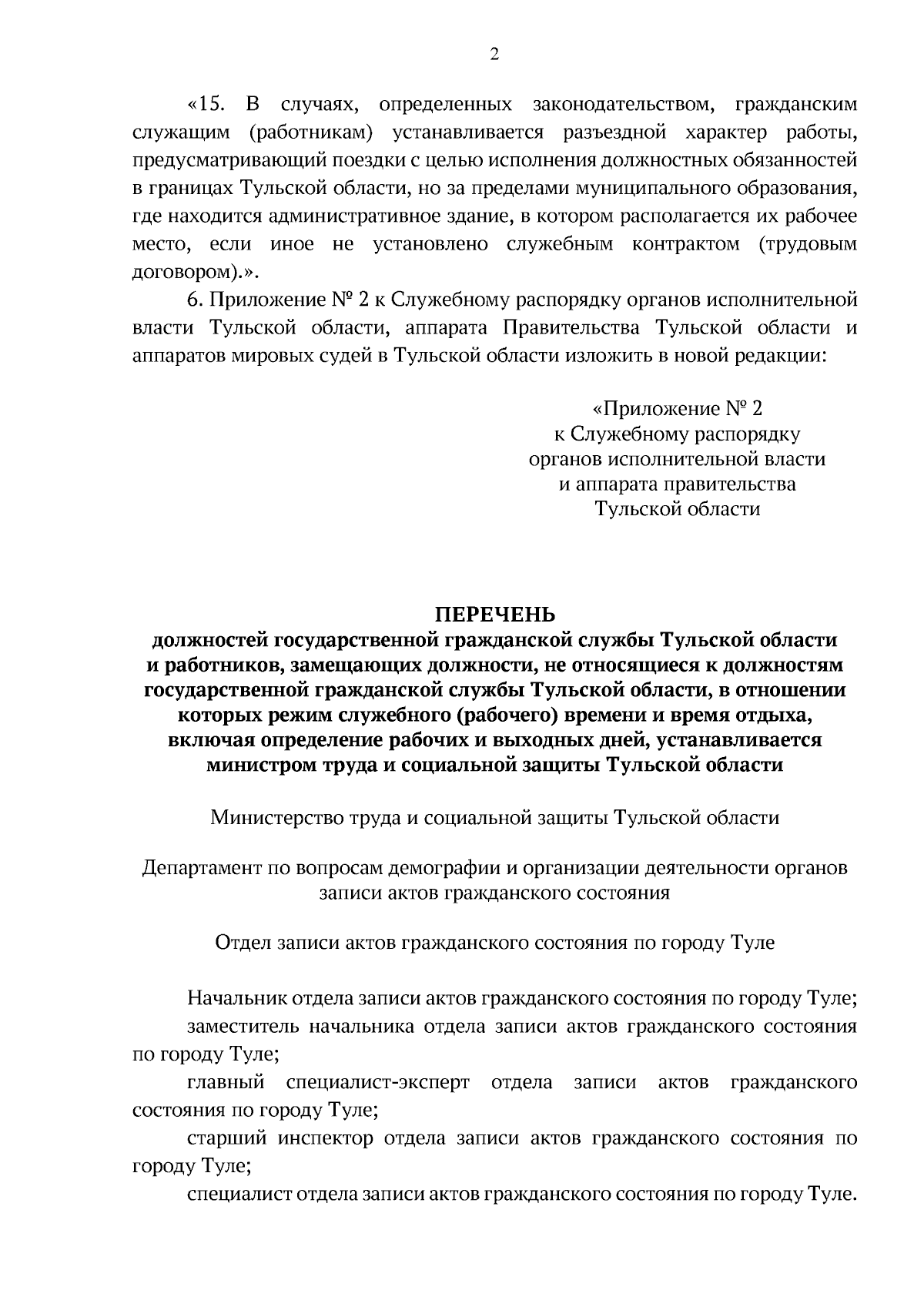 2

«15. В случаях, определенных законодательством, гражданским служащим (работникам) устанавливается разъездной характер работы, предусматривающий поездки с целью исполнения должностных обязанностей в границах Тульской области, но за пределами муниципального образования, где находится административное здание, в котором располагается их рабочее место, если иное не установлено служебным контрактом (трудовым договором).».

6. Приложение № 2 к Служебному распорядку органов исполнительной власти Тульской области, аппарата Правительства Тульской области и аппаратов мировых судей в Тульской области изложить в новой редакции:

«Приложение № 2
к Служебному распорядку
органов исполнительной власти
и аппарата правительства
Тульской области

ПЕРЕЧЕНЬ
должностей государственной гражданской службы Тульской области и работников, замещающих должности, не относящиеся к должностям государственной гражданской службы Тульской области, в отношении которых режим служебного (рабочего) времени и время отдыха, включая определение рабочих и выходных дней, устанавливается министром труда и социальной защиты Тульской области

Министерство труда и социальной защиты Тульской области

Департамент по вопросам демографии и организации деятельности органов записи актов гражданского состояния

Отдел записи актов гражданского состояния по городу Туле

Начальник отдела записи актов гражданского состояния по городу Туле;
заместитель начальника отдела записи актов гражданского состояния по городу Туле;
главный специалист-эксперт отдела записи актов гражданского состояния по городу Туле;
старший инспектор отдела записи актов гражданского состояния по городу Туле;
специалист отдела записи актов гражданского состояния по городу Туле.